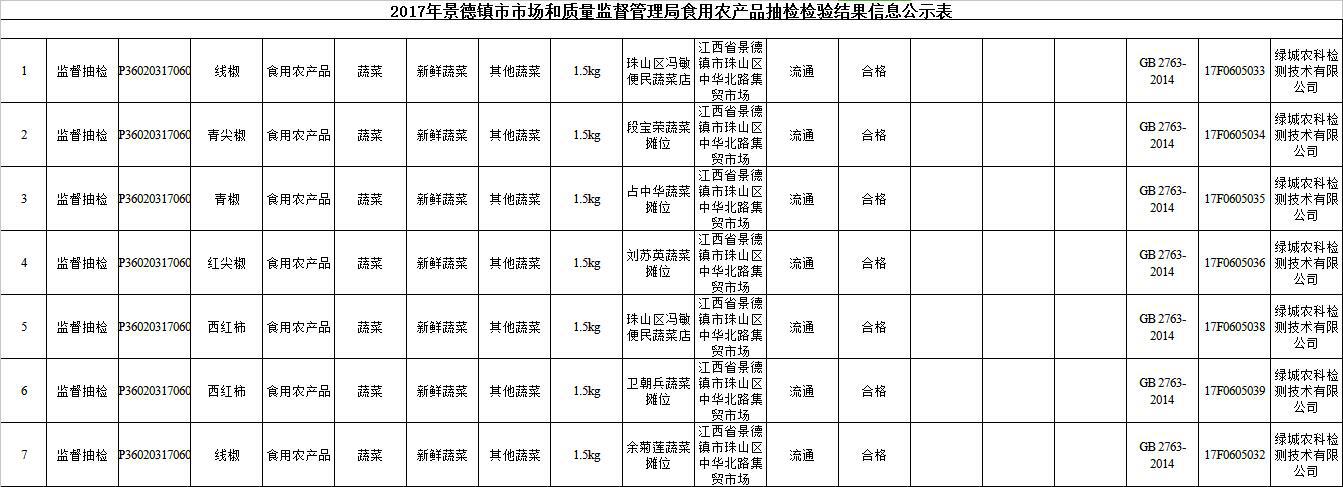 2017年景德镇市市场和质量监督管理局食用农产品抽检检验结果信息公示表

| 1 | 监督抽检 | P36020317060 | 线椒 | 食用农产品 | 蔬菜 | 新鲜蔬菜 | 其他蔬菜 | 1.5kg | 珠山区冯敏便民蔬菜店 | 江西省景德镇市珠山区中华北路集贸市场 | 流通 | 合格 | | | | GB 2763-2014 | 17F0605033 | 绿城农科检测技术有限公司 |
|---|---|---|---|---|---|---|---|---|---|---|---|---|---|---|---|---|---|---|
| 2 | 监督抽检 | P36020317060 | 青尖椒 | 食用农产品 | 蔬菜 | 新鲜蔬菜 | 其他蔬菜 | 1.5kg | 段宝荣蔬菜摊位 | 江西省景德镇市珠山区中华北路集贸市场 | 流通 | 合格 | | | | GB 2763-2014 | 17F0605034 | 绿城农科检测技术有限公司 |
| 3 | 监督抽检 | P36020317060 | 青椒 | 食用农产品 | 蔬菜 | 新鲜蔬菜 | 其他蔬菜 | 1.5kg | 占中华蔬菜摊位 | 江西省景德镇市珠山区中华北路集贸市场 | 流通 | 合格 | | | | GB 2763-2014 | 17F0605035 | 绿城农科检测技术有限公司 |
| 4 | 监督抽检 | P36020317060 | 红尖椒 | 食用农产品 | 蔬菜 | 新鲜蔬菜 | 其他蔬菜 | 1.5kg | 刘苏英蔬菜摊位 | 江西省景德镇市珠山区中华北路集贸市场 | 流通 | 合格 | | | | GB 2763-2014 | 17F0605036 | 绿城农科检测技术有限公司 |
| 5 | 监督抽检 | P36020317060 | 西红柿 | 食用农产品 | 蔬菜 | 新鲜蔬菜 | 其他蔬菜 | 1.5kg | 珠山区冯敏便民蔬菜店 | 江西省景德镇市珠山区中华北路集贸市场 | 流通 | 合格 | | | | GB 2763-2014 | 17F0605038 | 绿城农科检测技术有限公司 |
| 6 | 监督抽检 | P36020317060 | 西红柿 | 食用农产品 | 蔬菜 | 新鲜蔬菜 | 其他蔬菜 | 1.5kg | 卫朝兵蔬菜摊位 | 江西省景德镇市珠山区中华北路集贸市场 | 流通 | 合格 | | | | GB 2763-2014 | 17F0605039 | 绿城农科检测技术有限公司 |
| 7 | 监督抽检 | P36020317060 | 线椒 | 食用农产品 | 蔬菜 | 新鲜蔬菜 | 其他蔬菜 | 1.5kg | 余菊莲蔬菜摊位 | 江西省景德镇市珠山区中华北路集贸市场 | 流通 | 合格 | | | | GB 2763-2014 | 17F0605032 | 绿城农科检测技术有限公司 |